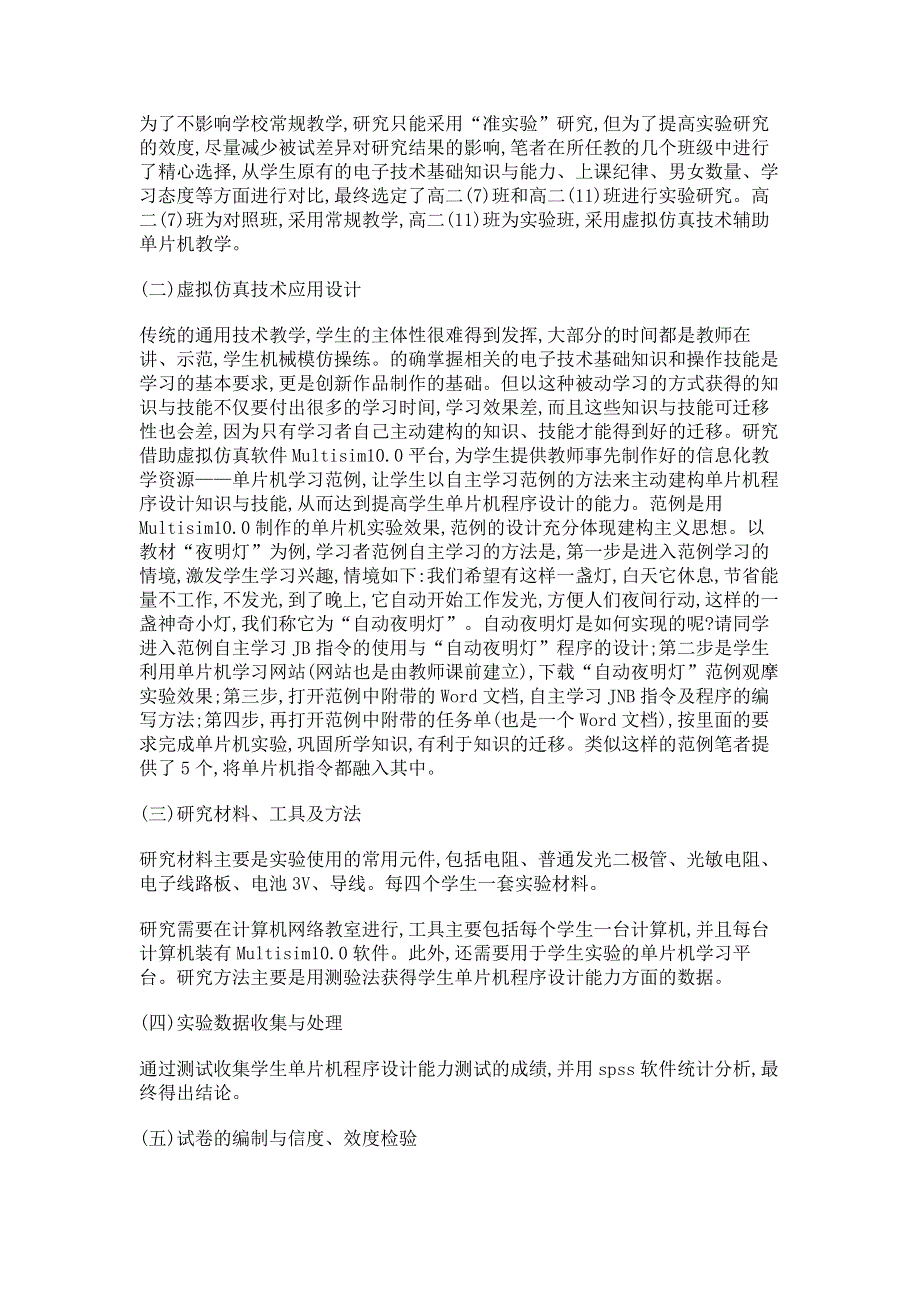 为了不影响学校常规教学,研究只能采用“准实验”研究,但为了提高实验研究的效度,尽量减少被试差异对研究结果的影响,笔者在所任教的几个班级中进行了精心选择,从学生原有的电子技术基础知识与能力、上课纪律、男女数量、学习态度等方面进行对比,最终选定了高二(7)班和高二(11)班进行实验研究。高二(7)班为对照班,采用常规教学,高二(11)班为实验班,采用虚拟仿真技术辅助单片机教学。

(二)虚拟仿真技术应用设计

传统的通用技术教学,学生的主体性很难得到发挥,大部分的时间都是教师在讲、示范,学生机械模仿操练。的确掌握相关的电子技术基础知识和操作技能是学习的基本要求,更是创新作品制作的基础。但以这种被动学习的方式获得的知识与技能不仅要付出很多的学习时间,学习效果差,而且这些知识与技能可迁移性也会差,因为只有学习者自己主动建构的知识、技能才能得到好的迁移。研究借助虚拟仿真软件 Multisim10.0 平台,为学生提供教师事先制作好的信息化教学资源——单片机学习范例,让学生以自主学习范例的方法来主动建构单片机程序设计知识与技能,从而达到提高学生单片机程序设计的能力。范例是用 Multisim10.0 制作的单片机实验效果,范例的设计充分体现建构主义思想。以教材“夜明灯”为例,学习者范例自主学习的方法是,第一步是进入范例学习的情境,激发学生学习兴趣,情境如下:我们希望有这样一盏灯,白天它休息,节省能量不工作,不发光,到了晚上,它自动开始工作发光,方便人们夜间行动,这样的一盏神奇小灯,我们称它为“自动夜明灯”。自动夜明灯是如何实现的呢?请同学进入范例自主学习 JB 指令的使用与“自动夜明灯”程序的设计;第二步是学生利用单片机学习网站(网站也是由教师课前建立),下载“自动夜明灯”范例观摩实验效果;第三步,打开范例中附带的 Word 文档,自主学习 JNB 指令及程序的编写方法;第四步,再打开范例中附带的任务单(也是一个 Word 文档),按里面的要求完成单片机实验,巩固所学知识,有利于知识的迁移。类似这样的范例笔者提供了 5 个,将单片机指令都融入其中。

(三)研究材料、工具及方法

研究材料主要是实验使用的常用元件,包括电阻、普通发光二极管、光敏电阻、电子线路板、电池 3V、导线。每四个学生一套实验材料。

研究需要在计算机网络教室进行,工具主要包括每个学生一台计算机,并且每台计算机装有 Multisim10.0 软件。此外,还需要用于学生实验的单片机学习平台。研究方法主要是用测验法获得学生单片机程序设计能力方面的数据。

(四)实验数据收集与处理

通过测试收集学生单片机程序设计能力测试的成绩,并用 spss 软件统计分析,最终得出结论。

(五)试卷的编制与信度、效度检验